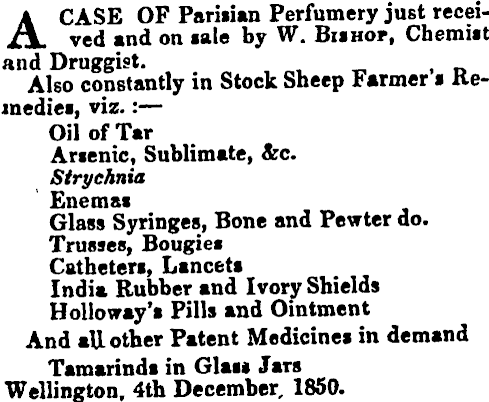 A CASE OF Parisian Perfumery just received and on sale by W. Bishop, Chemist and Druggist.

Also constantly in Stock Sheep Farmer's Remedies, viz. :—

Oil of Tar
Arsenic, Sublimate, &c.
Strychnia
Enemas
Glass Syringes, Bone and Pewter do.
Trusses, Bougies
Catheters, Lancets
India Rubber and Ivory Shields
Holloway's Pills and Ointment

And all other Patent Medicines in demand

Tamarinds in Glass Jars

Wellington, 4th December, 1850.